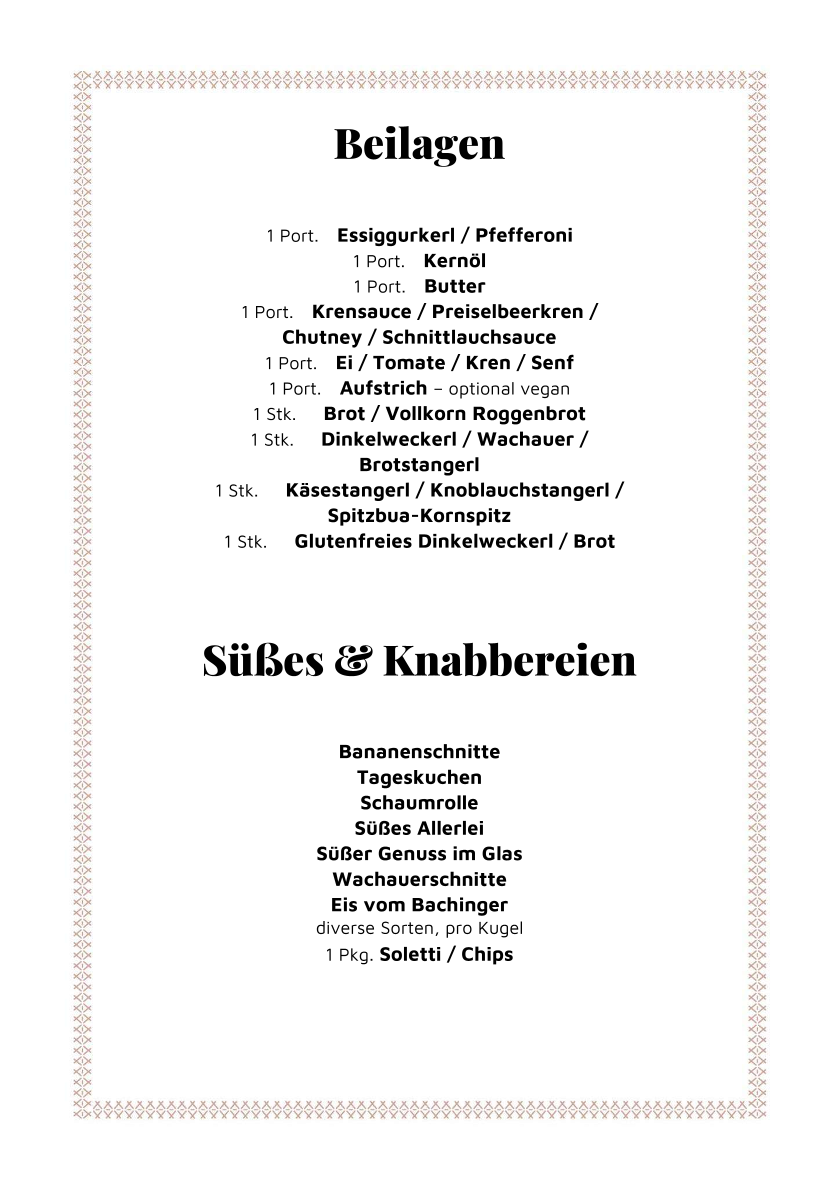 Beilagen

1 Port. Essiggurkerl / Pfefferoni
1 Port. Kernöl
1 Port. Butter
1 Port. Krensauce / Preiselbeerkren / Chutney / Schnittlauchsauce
1 Port. Ei / Tomate / Kren / Senf
1 Port. Aufstrich – optional vegan
1 Stk. Brot / Vollkorn Roggenbrot
1 Stk. Dinkelweckerl / Wachauer / Brotstangerl
1 Stk. Käsestangerl / Knoblauchstangerl / Spitzbua-Kornspitz
1 Stk. Glutenfreies Dinkelweckerl / Brot

Süßes & Knabbereien

Bananenschnitte
Tageskuchen
Schaumrolle
Süßes Allerlei
Süßer Genuss im Glas
Wachauerschnitte
Eis vom Bachinger
diverse Sorten, pro Kugel
1 Pkg. Soletti / Chips